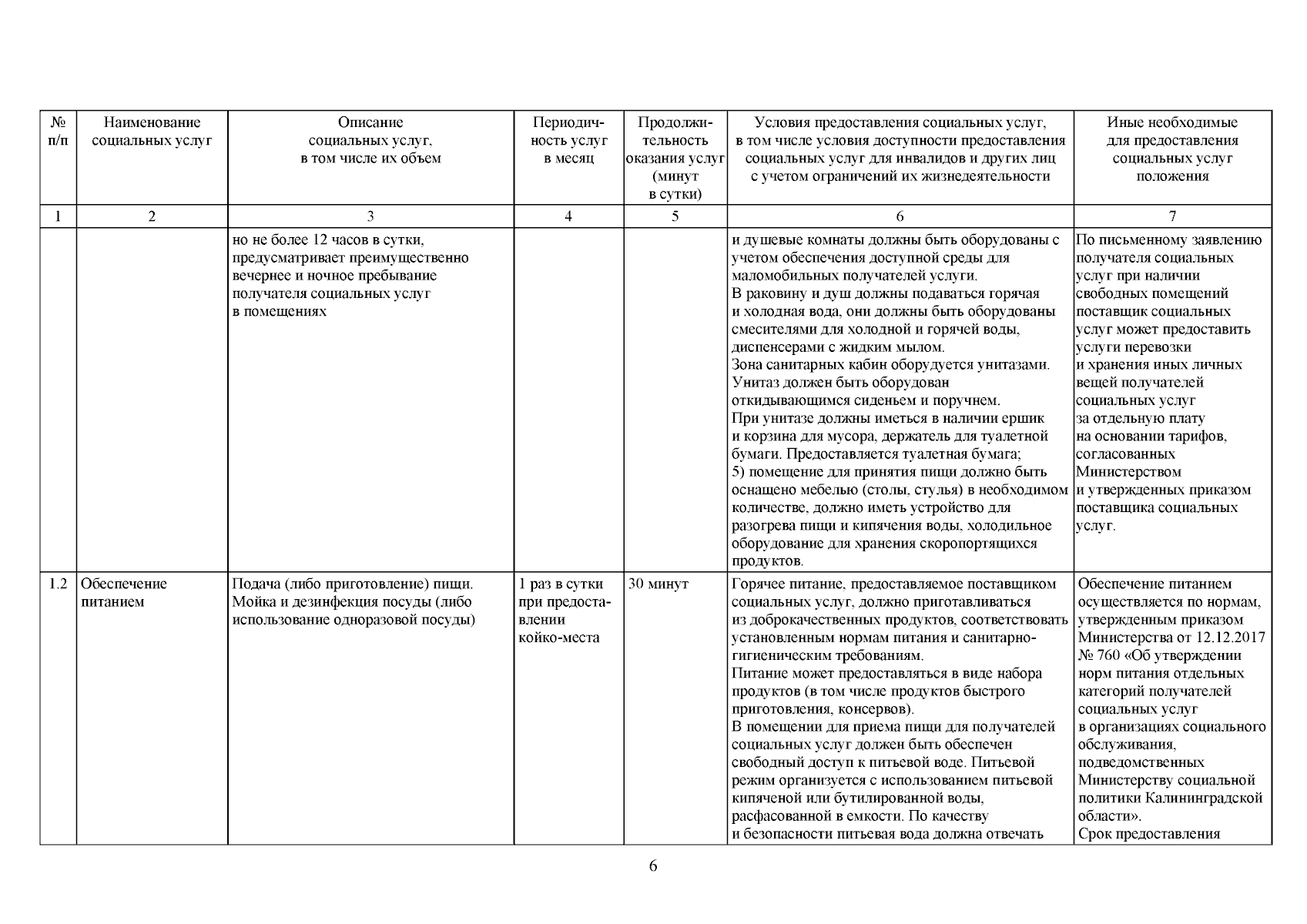 | № п/п | Наименование социальных услуг | Описание социальных услуг, в том числе их объем | Периодичность услуг в месяц | Продолжительность оказания услуг (минут в сутки) | Условия предоставления социальных услуг, в том числе условия доступности предоставления социальных услуг для инвалидов и других лиц с учетом ограничений их жизнедеятельности | Иные необходимые для предоставления социальных услуг положения |
|---|---|---|---|---|---|---|
| 1 | 2 | 3 | 4 | 5 | 6 | 7 |
| | | но не более 12 часов в сутки, предусматривает преимущественно вечернее и ночное пребывание получателя социальных услуг в помещениях | | | и душевые комнаты должны быть оборудованы с учетом обеспечения доступной среды для маломобильных получателей услуги. В раковину и душ должны подаваться горячая и холодная вода, они должны быть оборудованы смесителями для холодной и горячей воды, диспенсерами с жидким мылом. Зона санитарных кабин оборудуется унитазами. Унитаз должен быть оборудован откидывающимся сиденьем и поручнем. При унитазе должны иметься в наличии ершик и корзина для мусора, держатель для туалетной бумаги. Предоставляется туалетная бумага; 5) помещение для принятия пищи должно быть оснащено мебелью (столы, стулья) в необходимом количестве, должно иметь устройство для разогрева пищи и кипячения воды, холодильное оборудование для хранения скоропортящихся продуктов. | По письменному заявлению получателя социальных услуг при наличии свободных помещений поставщик социальных услуг может предоставить услуги перевозки и хранения иных личных вещей получателей социальных услуг за отдельную плату на основании тарифов, согласованных Министерством и утвержденных приказом поставщика социальных услуг. |
| 1.2 | Обеспечение питанием | Подача (либо приготовление) пищи. Мойка и дезинфекция посуды (либо использование одноразовой посуды) | 1 раз в сутки при предоставлении койко-места | 30 минут | Горячее питание, предоставляемое поставщиком социальных услуг, должно приготавливаться из доброкачественных продуктов, соответствовать установленным нормам питания и санитарно-гигиеническим требованиям. Питание может предоставляться в виде набора продуктов (в том числе продуктов быстрого приготовления, консервов). В помещении для приема пищи для получателей социальных услуг должен быть обеспечен свободный доступ к питьевой воде. Питьевой режим организуется с использованием питьевой кипяченой или бутилированной воды, расфасованной в емкости. По качеству и безопасности питьевая вода должна отвечать | Обеспечение питанием осуществляется по нормам, утвержденным приказом Министерства от 12.12.2017 № 760 «Об утверждении норм питания отдельных категорий получателей социальных услуг в организациях социального обслуживания, подведомственных Министерству социальной политики Калининградской области». Срок предоставления |

6